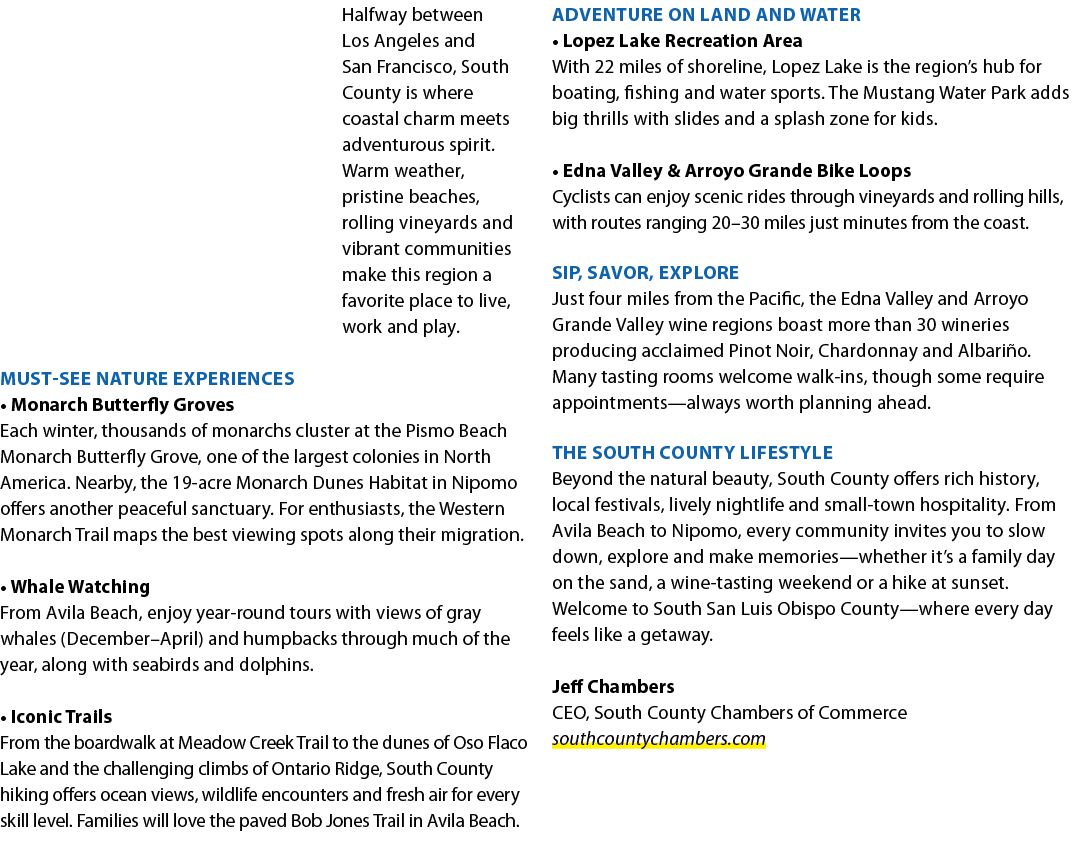 Halfway between Los Angeles and San Francisco, South County is where coastal charm meets adventurous spirit. Warm weather, pristine beaches, rolling vineyards and vibrant communities make this region a favorite place to live, work and play.

MUST-SEE NATURE EXPERIENCES
• Monarch Butterfly Groves
Each winter, thousands of monarchs cluster at the Pismo Beach Monarch Butterfly Grove, one of the largest colonies in North America. Nearby, the 19-acre Monarch Dunes Habitat in Nipomo offers another peaceful sanctuary. For enthusiasts, the Western Monarch Trail maps the best viewing spots along their migration.

• Whale Watching
From Avila Beach, enjoy year-round tours with views of gray whales (December–April) and humpbacks through much of the year, along with seabirds and dolphins.

• Iconic Trails
From the boardwalk at Meadow Creek Trail to the dunes of Oso Flaco Lake and the challenging climbs of Ontario Ridge, South County hiking offers ocean views, wildlife encounters and fresh air for every skill level. Families will love the paved Bob Jones Trail in Avila Beach.

ADVENTURE ON LAND AND WATER
• Lopez Lake Recreation Area
With 22 miles of shoreline, Lopez Lake is the region's hub for boating, fishing and water sports. The Mustang Water Park adds big thrills with slides and a splash zone for kids.

• Edna Valley & Arroyo Grande Bike Loops
Cyclists can enjoy scenic rides through vineyards and rolling hills, with routes ranging 20–30 miles just minutes from the coast.

SIP, SAVOR, EXPLORE
Just four miles from the Pacific, the Edna Valley and Arroyo Grande Valley wine regions boast more than 30 wineries producing acclaimed Pinot Noir, Chardonnay and Albariño. Many tasting rooms welcome walk-ins, though some require appointments—always worth planning ahead.

THE SOUTH COUNTY LIFESTYLE
Beyond the natural beauty, South County offers rich history, local festivals, lively nightlife and small-town hospitality. From Avila Beach to Nipomo, every community invites you to slow down, explore and make memories—whether it's a family day on the sand, a wine-tasting weekend or a hike at sunset. Welcome to South San Luis Obispo County—where every day feels like a getaway.

Jeff Chambers
CEO, South County Chambers of Commerce
southcountychambers.com